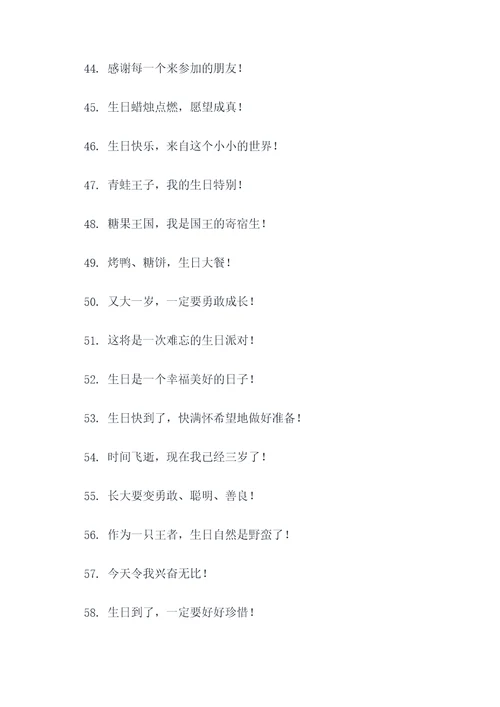 44. 感谢每一个来参加的朋友！

45. 生日蜡烛点燃，愿望成真！

46. 生日快乐，来自这个小小的世界！

47. 青蛙王子，我的生日特别！

48. 糖果王国，我是国王的寄宿生！

49. 烤鸭、糖饼，生日大餐！

50. 又大一岁，一定要勇敢成长！

51. 这将是一次难忘的生日派对！

52. 生日是一个幸福美好的日子！

53. 生日快到了，快满怀希望地做好准备！

54. 时间飞逝，现在我已经三岁了！

55. 长大要变勇敢、聪明、善良！

56. 作为一只王者，生日自然是野蛮了！

57. 今天令我兴奋无比！

58. 生日到了，一定要好好珍惜！